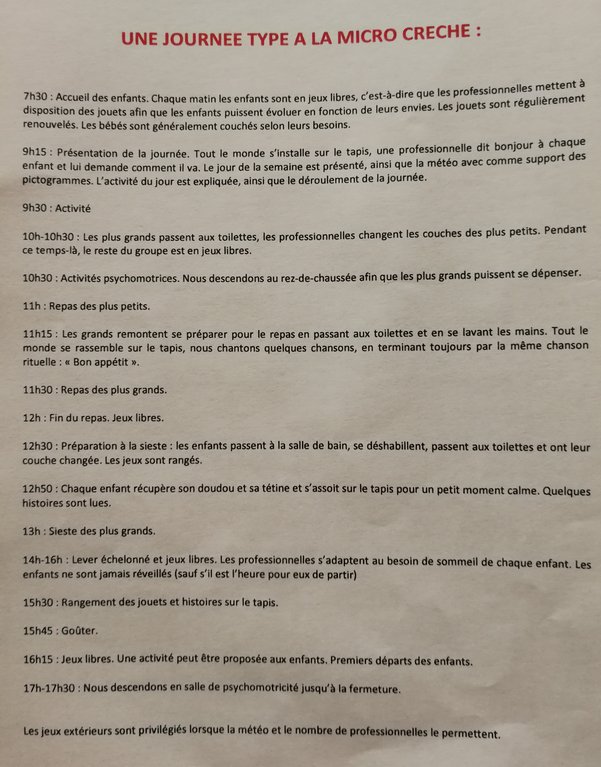 UNE JOURNEE TYPE A LA MICRO CRECHE :

7h30 : Accueil des enfants. Chaque matin les enfants sont en jeux libres, c'est-à-dire que les professionnelles mettent à disposition des jouets afin que les enfants puissent évoluer en fonction de leurs envies. Les jouets sont régulièrement renouvelés. Les bébés sont généralement couchés selon leurs besoins.

9h15 : Présentation de la journée. Tout le monde s'installe sur le tapis, une professionnelle dit bonjour à chaque enfant et lui demande comment il va. Le jour de la semaine est présenté, ainsi que la météo avec comme support des pictogrammes. L'activité du jour est expliquée, ainsi que le déroulement de la journée.

9h30 : Activité

10h-10h30 : Les plus grands passent aux toilettes, les professionnelles changent les couches des plus petits. Pendant ce temps-là, le reste du groupe est en jeux libres.

10h30 : Activités psychomotrices. Nous descendons au rez-de-chaussée afin que les plus grands puissent se dépenser.

11h : Repas des plus petits.

11h15 : Les grands remontent se préparer pour le repas en passant aux toilettes et en se lavant les mains. Tout le monde se rassemble sur le tapis, nous chantons quelques chansons, en terminant toujours par la même chanson rituelle : « Bon appétit ».

11h30 : Repas des plus grands.

12h : Fin du repas. Jeux libres.

12h30 : Préparation à la sieste : les enfants passent à la salle de bain, se déshabillent, passent aux toilettes et ont leur couche changée. Les jeux sont rangés.

12h50 : Chaque enfant récupère son doudou et sa tétine et s'assoit sur le tapis pour un petit moment calme. Quelques histoires sont lues.

13h : Sieste des plus grands.

14h-16h : Lever échelonné et jeux libres. Les professionnelles s'adaptent au besoin de sommeil de chaque enfant. Les enfants ne sont jamais réveillés (sauf s'il est l'heure pour eux de partir)

15h30 : Rangement des jouets et histoires sur le tapis.

15h45 : Goûter.

16h15 : Jeux libres. Une activité peut être proposée aux enfants. Premiers départs des enfants.

17h-17h30 : Nous descendons en salle de psychomotricité jusqu'à la fermeture.

Les jeux extérieurs sont privilégiés lorsque la météo et le nombre de professionnelles le permettent.